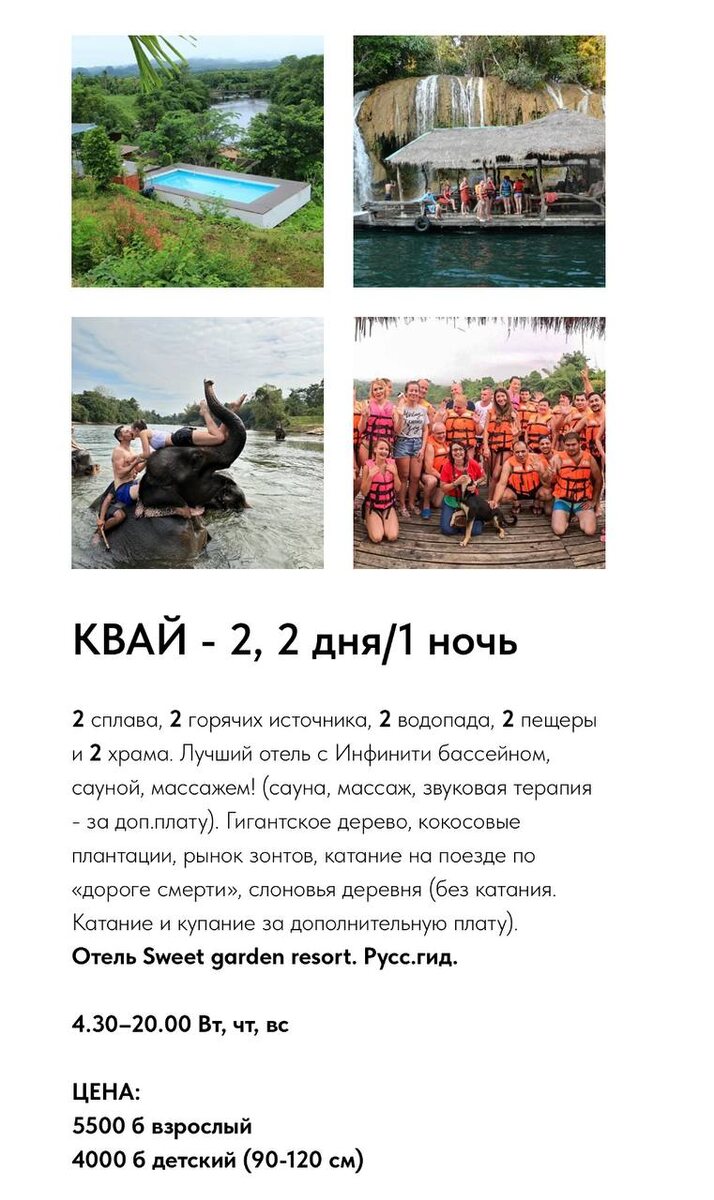 КВАЙ - 2, 2 дня/1 ночь

2 сплава, 2 горячих источника, 2 водопада, 2 пещеры и 2 храма. Лучший отель с Инфинити бассейном, сауной, массажем! (сауна, массаж, звуковая терапия - за доп.плату). Гигантское дерево, кокосовые плантации, рынок зонтов, катание на поезде по «дороге смерти», слоновья деревня (без катания. Катание и купание за дополнительную плату).
Отель Sweet garden resort. Русс.гид.

4.30–20.00 Вт, чт, вс

ЦЕНА:
5500 б взрослый
4000 б детский (90-120 см)